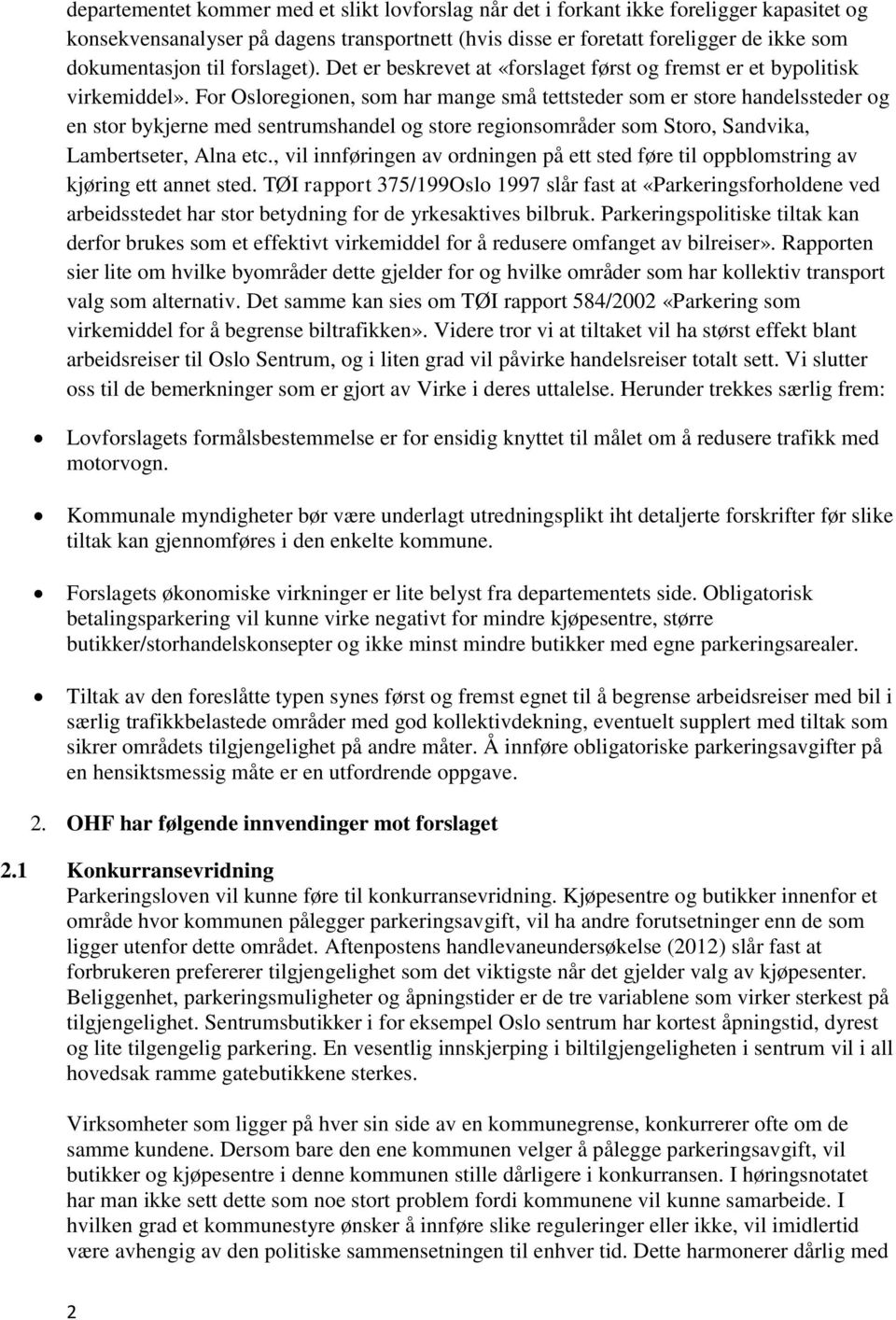 departementet kommer med et slikt lovforslag når det i forkant ikke foreligger kapasitet og konsekvensanalyser på dagens transportnett (hvis disse er foretatt foreligger de ikke som dokumentasjon til forslaget). Det er beskrevet at «forslaget først og fremst er et bypolitisk virkemiddel». For Osloregionen, som har mange små tettsteder som er store handelssteder og en stor bykjerne med sentrumshandel og store regionsområder som Storo, Sandvika, Lambertseter, Alna etc., vil innføringen av ordningen på ett sted føre til oppblomstring av kjøring ett annet sted. TØI rapport 375/199Oslo 1997 slår fast at «Parkeringsforholdene ved arbeidsstedet har stor betydning for de yrkesaktives bilbruk. Parkeringspolitiske tiltak kan derfor brukes som et effektivt virkemiddel for å redusere omfanget av bilreiser». Rapporten sier lite om hvilke byområder dette gjelder for og hvilke områder som har kollektiv transport valg som alternativ. Det samme kan sies om TØI rapport 584/2002 «Parkering som virkemiddel for å begrense biltrafikken». Videre tror vi at tiltaket vil ha størst effekt blant arbeidsreiser til Oslo Sentrum, og i liten grad vil påvirke handelsreiser totalt sett. Vi slutter oss til de bemerkninger som er gjort av Virke i deres uttalelse. Herunder trekkes særlig frem:

• Lovforslagets formålsbestemmelse er for ensidig knyttet til målet om å redusere trafikk med motorvogn.

• Kommunale myndigheter bør være underlagt utredningsplikt iht detaljerte forskrifter før slike tiltak kan gjennomføres i den enkelte kommune.

• Forslagets økonomiske virkninger er lite belyst fra departementets side. Obligatorisk betalingsparkering vil kunne virke negativt for mindre kjøpesentre, større butikker/storhandelskonsepter og ikke minst mindre butikker med egne parkeringsarealer.

• Tiltak av den foreslåtte typen synes først og fremst egnet til å begrense arbeidsreiser med bil i særlig trafikkbelastede områder med god kollektivdekning, eventuelt supplert med tiltak som sikrer områdets tilgjengelighet på andre måter. Å innføre obligatoriske parkeringsavgifter på en hensiktsmessig måte er en utfordrende oppgave.

2. OHF har følgende innvendinger mot forslaget

2.1 Konkurransevridning
Parkeringsloven vil kunne føre til konkurransevridning. Kjøpesentre og butikker innenfor et område hvor kommunen pålegger parkeringsavgift, vil ha andre forutsetninger enn de som ligger utenfor dette området. Aftenpostens handlevaneundersøkelse (2012) slår fast at forbrukeren prefererer tilgjengelighet som det viktigste når det gjelder valg av kjøpesenter. Beliggenhet, parkeringsmuligheter og åpningstider er de tre variablene som virker sterkest på tilgjengelighet. Sentrumsbutikker i for eksempel Oslo sentrum har kortest åpningstid, dyrest og lite tilgengelig parkering. En vesentlig innskjerping i biltilgjengeligheten i sentrum vil i all hovedsak ramme gatebutikkene sterkes.

Virksomheter som ligger på hver sin side av en kommunegrense, konkurrerer ofte om de samme kundene. Dersom bare den ene kommunen velger å pålegge parkeringsavgift, vil butikker og kjøpesentre i denne kommunen stille dårligere i konkurransen. I høringsnotatet har man ikke sett dette som noe stort problem fordi kommunene vil kunne samarbeide. I hvilken grad et kommunestyre ønsker å innføre slike reguleringer eller ikke, vil imidlertid være avhengig av den politiske sammensetningen til enhver tid. Dette harmonerer dårlig med

2